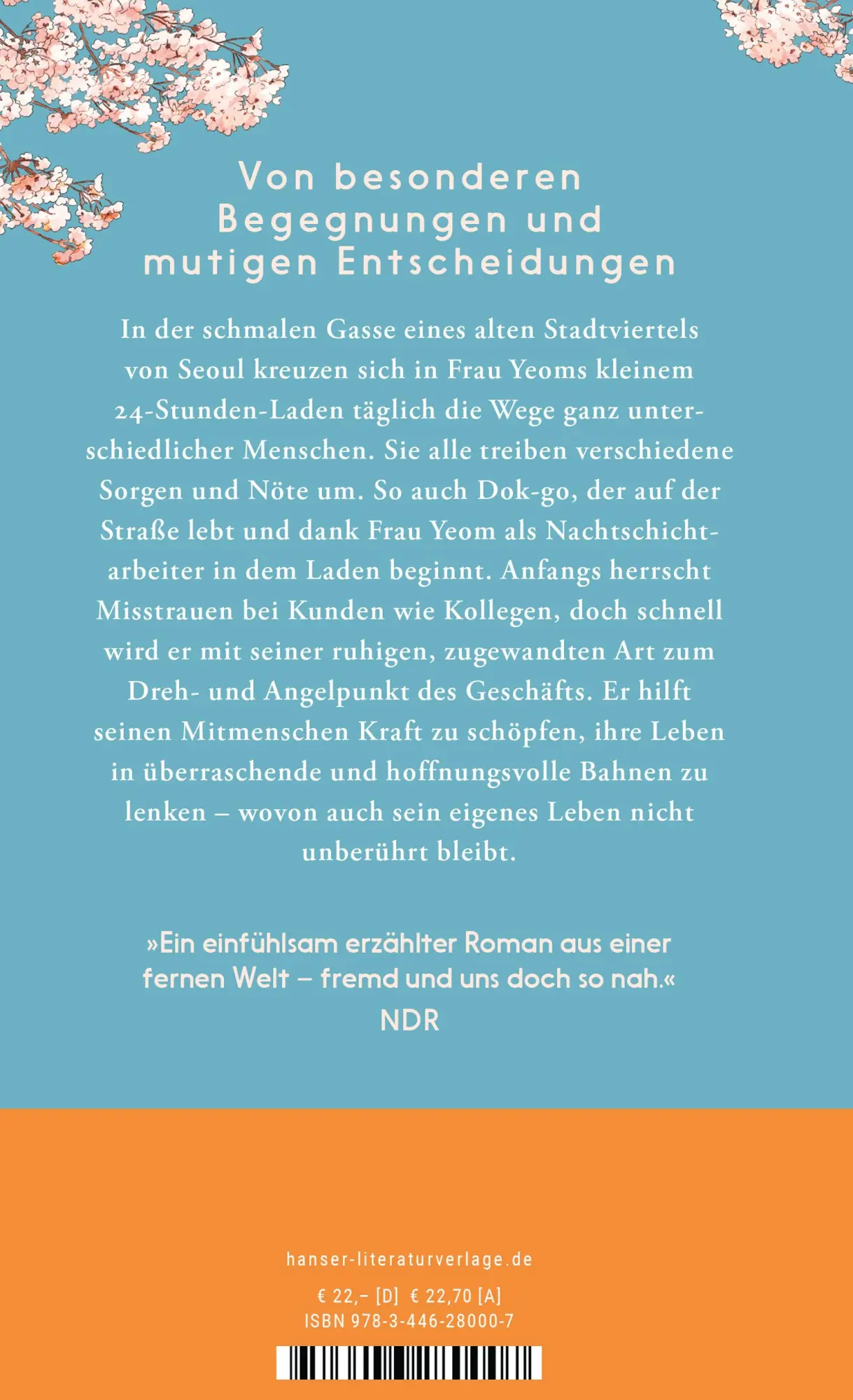 Von besonderen Begegnungen und mutigen Entscheidungen

In der schmalen Gasse eines alten Stadtviertels von Seoul kreuzen sich in Frau Yeoms kleinem 24-Stunden-Laden täglich die Wege ganz unterschiedlicher Menschen. Sie alle treiben verschiedene Sorgen und Nöte um. So auch Dok-go, der auf der Straße lebt und dank Frau Yeom als Nachtschichtarbeiter in dem Laden beginnt. Anfangs herrscht Misstrauen bei Kunden wie Kollegen, doch schnell wird er mit seiner ruhigen, zugewandten Art zum Dreh- und Angelpunkt des Geschäfts. Er hilft seinen Mitmenschen Kraft zu schöpfen, ihre Leben in überraschende und hoffnungsvolle Bahnen zu lenken – wovon auch sein eigenes Leben nicht unberührt bleibt.

»Ein einfühlsam erzählter Roman aus einer fernen Welt – fremd und uns doch so nah.«
NDR

hanser-literaturverlage.de

€ 22,– [D] € 22,70 [A]
ISBN 978-3-446-28000-7